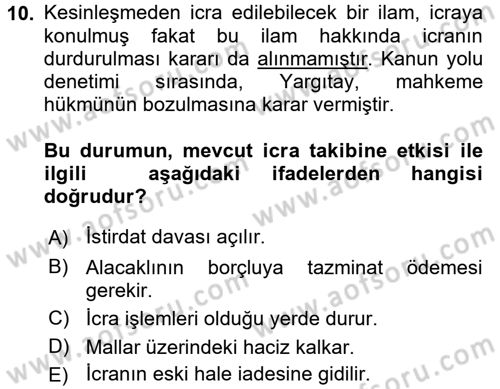 10. Kesinleşmeden icra edilebilecek bir ilam, icraya konulmuş fakat bu ilam hakkında icranın durdurulması kararı da alınmamıştır. Kanun yolu denetimi sırasında, Yargıtay, mahkeme hükmünün bozulmasına karar vermiştir.

Bu durumun, mevcut icra takibine etkisi ile ilgili aşağıdaki ifadelerden hangisi doğrudur?

A) İstirdat davası açılır.
B) Alacaklının borçluya tazminat ödemesi gerekir.
C) İcra işlemleri olduğu yerde durur.
D) Mallar üzerindeki haciz kalkar.
E) İcranın eski hale iadesine gidilir.

www.aofsoru.com